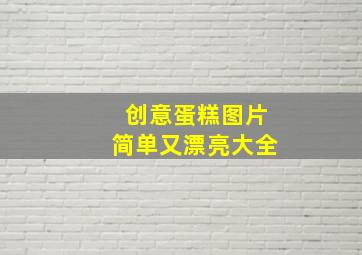 创意蛋糕图片
简单又漂亮大全